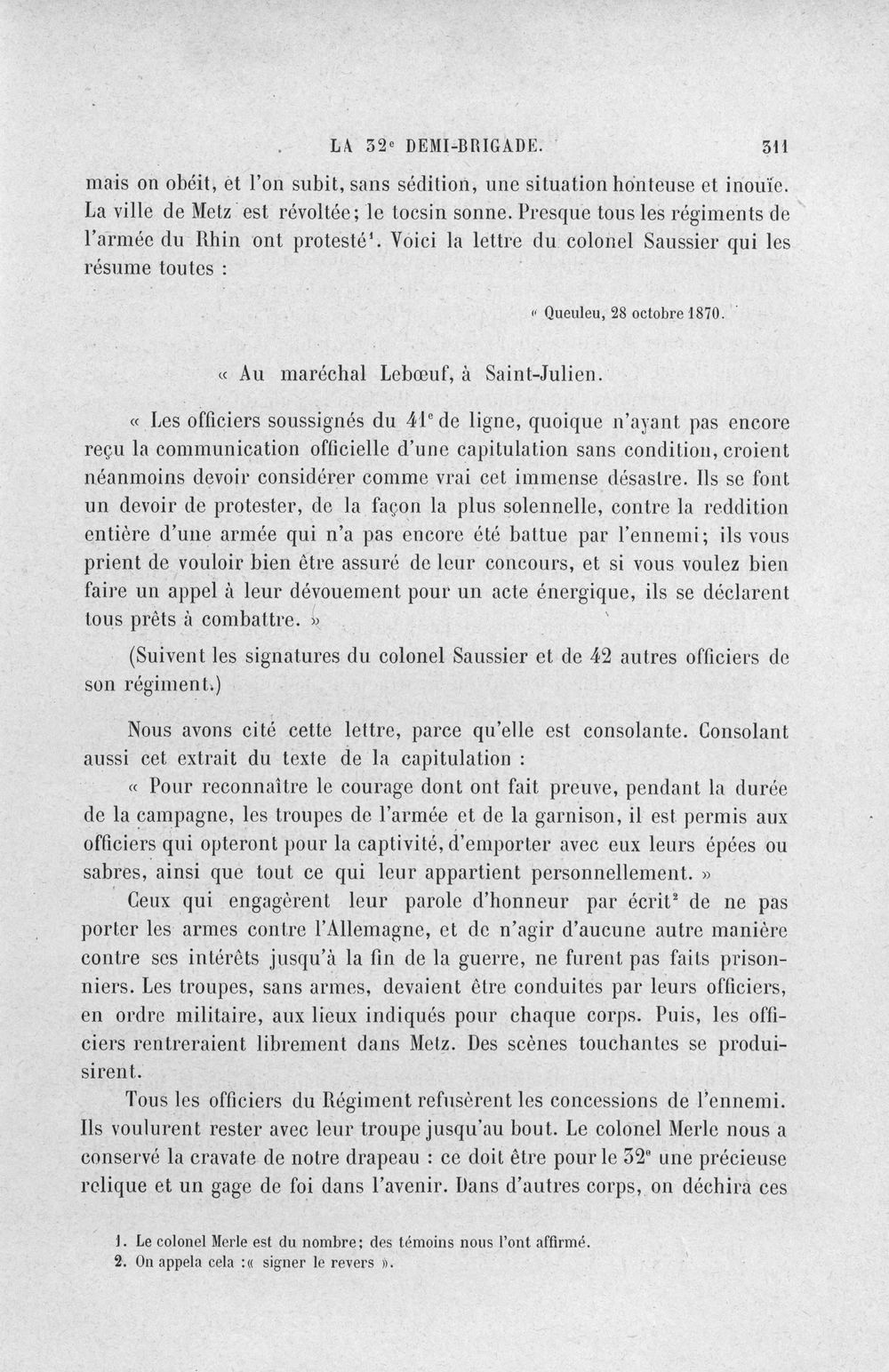 LA 32e DEMI-BRIGADE. 311

mais on obéit, et l'on subit, sans sédition, une situation honteuse et inouïe. La ville de Metz est révoltée; le tocsin sonne. Presque tous les régiments de l'armée du Rhin ont protesté$^{1}$. Voici la lettre du colonel Saussier qui les résume toutes :

« Queuleu, 28 octobre 1870.

« Au maréchal Lebœuf, à Saint-Julien.

« Les officiers soussignés du 41e de ligne, quoique n'ayant pas encore reçu la communication officielle d'une capitulation sans condition, croient néanmoins devoir considérer comme vrai cet immense désastre. Ils se font un devoir de protester, de la façon la plus solennelle, contre la reddition entière d'une armée qui n'a pas encore été battue par l'ennemi; ils vous prient de vouloir bien être assuré de leur concours, et si vous voulez bien faire un appel à leur dévouement pour un acte énergique, ils se déclarent tous prêts à combattre. »

(Suivent les signatures du colonel Saussier et de 42 autres officiers de son régiment.)

Nous avons cité cette lettre, parce qu'elle est consolante. Consolant aussi cet extrait du texte de la capitulation :

« Pour reconnaître le courage dont ont fait preuve, pendant la durée de la campagne, les troupes de l'armée et de la garnison, il est permis aux officiers qui opteront pour la captivité, d'emporter avec eux leurs épées ou sabres, ainsi que tout ce qui leur appartient personnellement. »

Ceux qui engagèrent leur parole d'honneur par écrit$^{2}$ de ne pas porter les armes contre l'Allemagne, et de n'agir d'aucune autre manière contre ses intérêts jusqu'à la fin de la guerre, ne furent pas faits prisonniers. Les troupes, sans armes, devaient être conduites par leurs officiers, en ordre militaire, aux lieux indiqués pour chaque corps. Puis, les officiers rentreraient librement dans Metz. Des scènes touchantes se produisirent.

Tous les officiers du Régiment refusèrent les concessions de l'ennemi. Ils voulurent rester avec leur troupe jusqu'au bout. Le colonel Merle nous a conservé la cravate de notre drapeau : ce doit être pour le 32e une précieuse relique et un gage de foi dans l'avenir. Dans d'autres corps, on déchira ces

1. Le colonel Merle est du nombre; des témoins nous l'ont affirmé.
2. On appela cela :« signer le revers ».